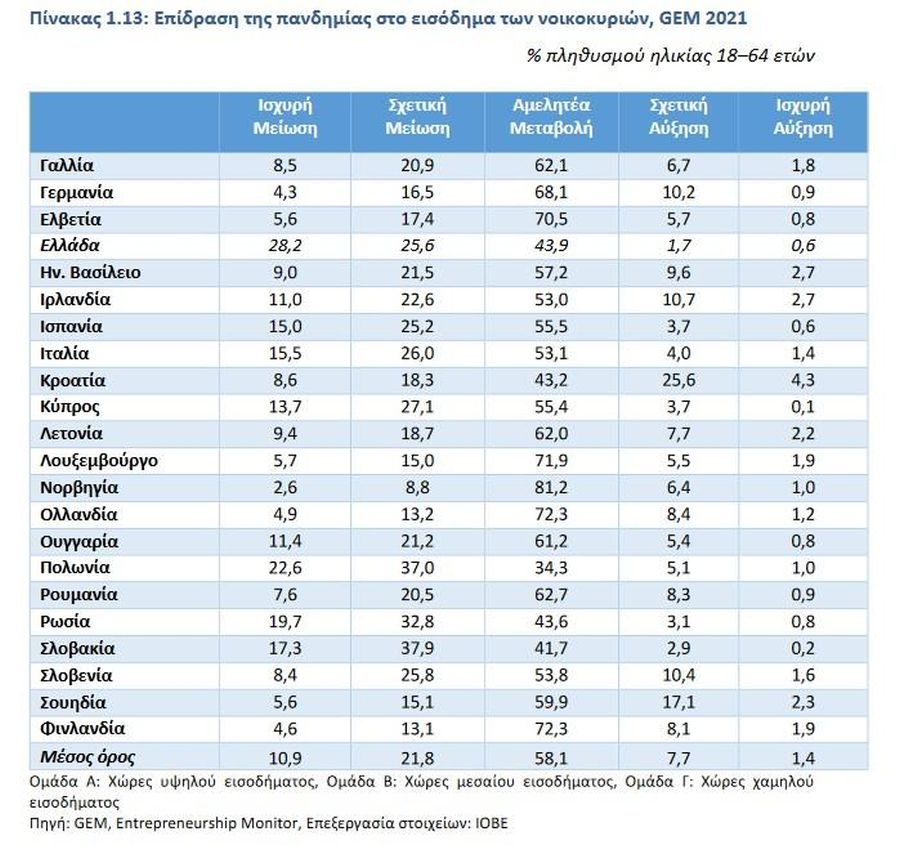 Πίνακας 1.13: Επίδραση της πανδημίας στο εισόδημα των νοικοκυριών, GEM 2021

% πληθυσμού ηλικίας 18–64 ετών

| | Ισχυρή Μείωση | Σχετική Μείωση | Αμελητέα Μεταβολή | Σχετική Αύξηση | Ισχυρή Αύξηση |
|---|---|---|---|---|---|
| Γαλλία | 8,5 | 20,9 | 62,1 | 6,7 | 1,8 |
| Γερμανία | 4,3 | 16,5 | 68,1 | 10,2 | 0,9 |
| Ελβετία | 5,6 | 17,4 | 70,5 | 5,7 | 0,8 |
| Ελλάδα | 28,2 | 25,6 | 43,9 | 1,7 | 0,6 |
| Ην. Βασίλειο | 9,0 | 21,5 | 57,2 | 9,6 | 2,7 |
| Ιρλανδία | 11,0 | 22,6 | 53,0 | 10,7 | 2,7 |
| Ισπανία | 15,0 | 25,2 | 55,5 | 3,7 | 0,6 |
| Ιταλία | 15,5 | 26,0 | 53,1 | 4,0 | 1,4 |
| Κροατία | 8,6 | 18,3 | 43,2 | 25,6 | 4,3 |
| Κύπρος | 13,7 | 27,1 | 55,4 | 3,7 | 0,1 |
| Λετονία | 9,4 | 18,7 | 62,0 | 7,7 | 2,2 |
| Λουξεμβούργο | 5,7 | 15,0 | 71,9 | 5,5 | 1,9 |
| Νορβηγία | 2,6 | 8,8 | 81,2 | 6,4 | 1,0 |
| Ολλανδία | 4,9 | 13,2 | 72,3 | 8,4 | 1,2 |
| Ουγγαρία | 11,4 | 21,2 | 61,2 | 5,4 | 0,8 |
| Πολωνία | 22,6 | 37,0 | 34,3 | 5,1 | 1,0 |
| Ρουμανία | 7,6 | 20,5 | 62,7 | 8,3 | 0,9 |
| Ρωσία | 19,7 | 32,8 | 43,6 | 3,1 | 0,8 |
| Σλοβακία | 17,3 | 37,9 | 41,7 | 2,9 | 0,2 |
| Σλοβενία | 8,4 | 25,8 | 53,8 | 10,4 | 1,6 |
| Σουηδία | 5,6 | 15,1 | 59,9 | 17,1 | 2,3 |
| Φινλανδία | 4,6 | 13,1 | 72,3 | 8,1 | 1,9 |
| Μέσος όρος | 10,9 | 21,8 | 58,1 | 7,7 | 1,4 |

Ομάδα Α: Χώρες υψηλού εισοδήματος, Ομάδα Β: Χώρες μεσαίου εισοδήματος, Ομάδα Γ: Χώρες χαμηλού εισοδήματος
Πηγή: GEM, Entrepreneurship Monitor, Επεξεργασία στοιχείων: ΙΟΒΕ